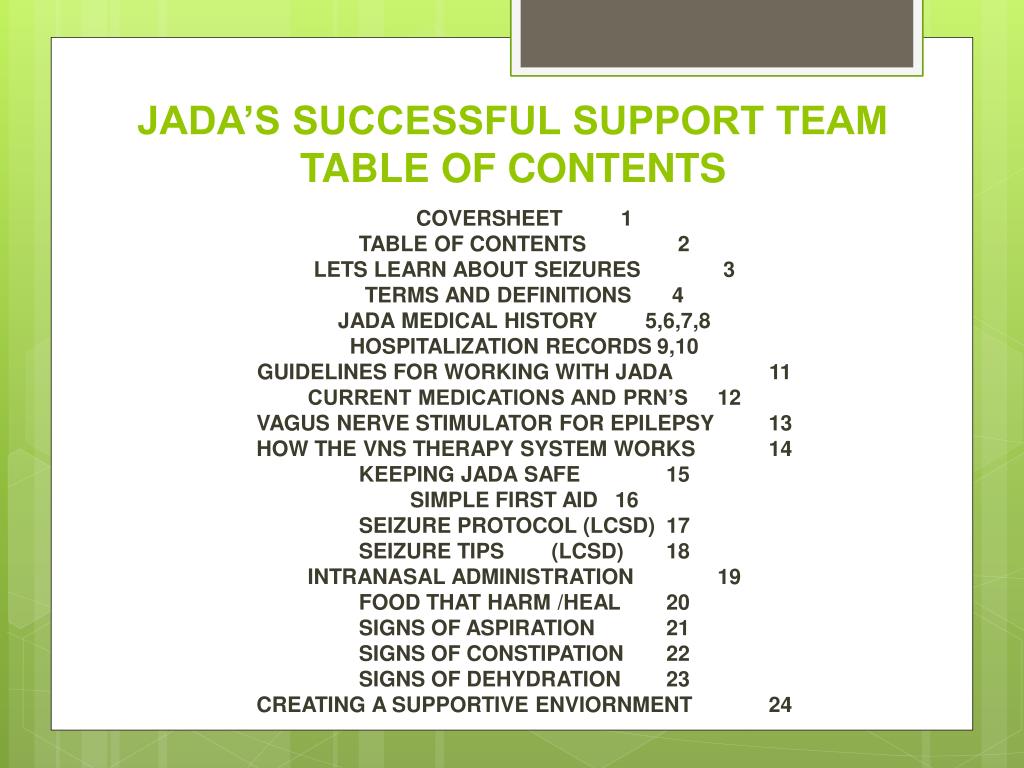 JADA'S SUCCESSFUL SUPPORT TEAM
TABLE OF CONTENTS

COVERSHEET 1
TABLE OF CONTENTS 2
LETS LEARN ABOUT SEIZURES 3
TERMS AND DEFINITIONS 4
JADA MEDICAL HISTORY 5,6,7,8
HOSPITALIZATION RECORDS 9,10
GUIDELINES FOR WORKING WITH JADA 11
CURRENT MEDICATIONS AND PRN'S 12
VAGUS NERVE STIMULATOR FOR EPILEPSY 13
HOW THE VNS THERAPY SYSTEM WORKS 14
KEEPING JADA SAFE 15
SIMPLE FIRST AID 16
SEIZURE PROTOCOL (LCSD) 17
SEIZURE TIPS (LCSD) 18
INTRANASAL ADMINISTRATION 19
FOOD THAT HARM /HEAL 20
SIGNS OF ASPIRATION 21
SIGNS OF CONSTIPATION 22
SIGNS OF DEHYDRATION 23
CREATING A SUPPORTIVE ENVIORNMENT 24